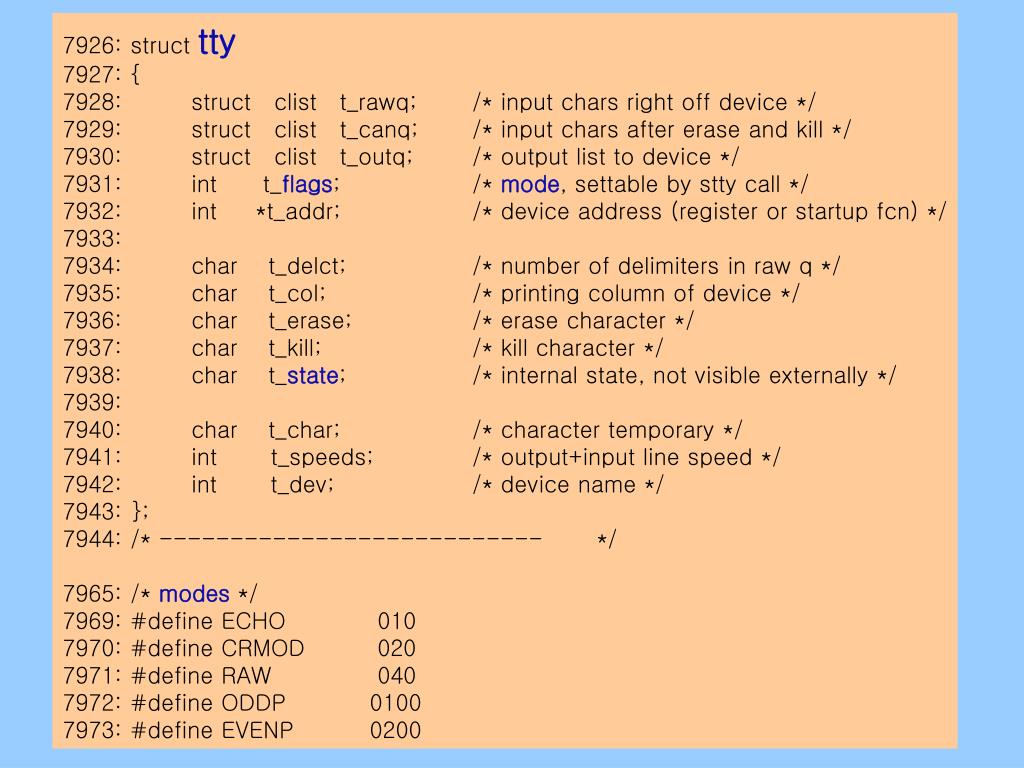 7926: struct tty
7927: {
7928: struct clist t_rawq; /* input chars right off device */
7929: struct clist t_canq; /* input chars after erase and kill */
7930: struct clist t_outq; /* output list to device */
7931: int t_flags; /* mode, settable by stty call */
7932: int *t_addr; /* device address (register or startup fcn) */
7933:
7934: char t_delct; /* number of delimiters in raw q */
7935: char t_col; /* printing column of device */
7936: char t_erase; /* erase character */
7937: char t_kill; /* kill character */
7938: char t_state; /* internal state, not visible externally */
7939:
7940: char t_char; /* character temporary */
7941: int t_speeds; /* output+input line speed */
7942: int t_dev; /* device name */
7943: };
7944: /* --------------------------- */

7965: /* modes */
7969: #define ECHO 010
7970: #define CRMOD 020
7971: #define RAW 040
7972: #define ODDP 0100
7973: #define EVENP 0200